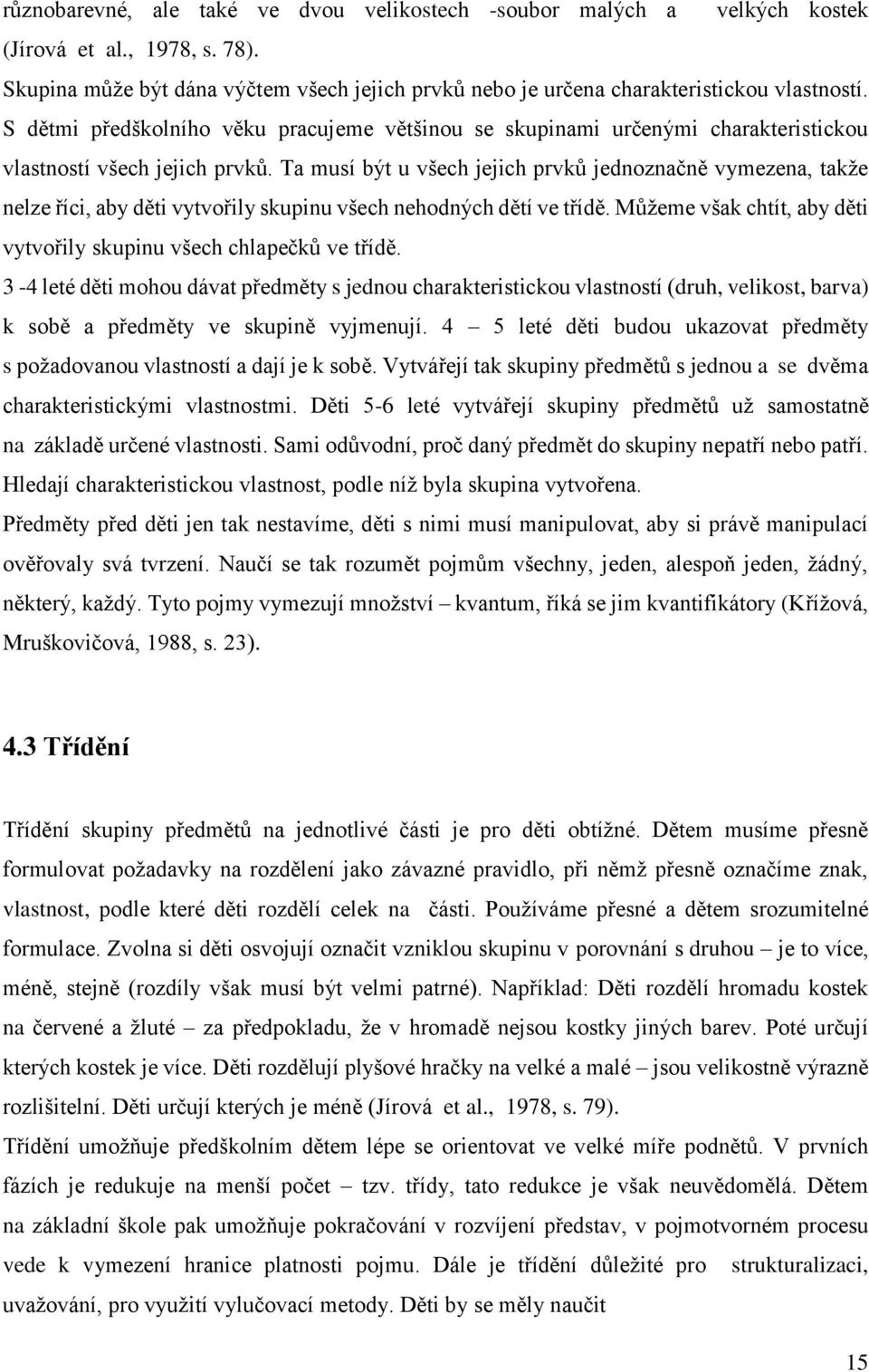 různobarevné, ale také ve dvou velikostech -soubor malých a velkých kostek (Jírová et al., 1978, s. 78).

Skupina může být dána výčtem všech jejich prvků nebo je určena charakteristickou vlastností. S dětmi předškolního věku pracujeme většinou se skupinami určenými charakteristickou vlastností všech jejich prvků. Ta musí být u všech jejich prvků jednoznačně vymezena, takže nelze říci, aby děti vytvořily skupinu všech nehodných dětí ve třídě. Můžeme však chtít, aby děti vytvořily skupinu všech chlapečků ve třídě.

3 -4 leté děti mohou dávat předměty s jednou charakteristickou vlastností (druh, velikost, barva) k sobě a předměty ve skupině vyjmenují. 4 – 5 leté děti budou ukazovat předměty s požadovanou vlastností a dají je k sobě. Vytvářejí tak skupiny předmětů s jednou a se dvěma charakteristickými vlastnostmi. Děti 5-6 leté vytvářejí skupiny předmětů už samostatně na základě určené vlastnosti. Sami odůvodní, proč daný předmět do skupiny nepatří nebo patří. Hledají charakteristickou vlastnost, podle níž byla skupina vytvořena.

Předměty před děti jen tak nestavíme, děti s nimi musí manipulovat, aby si právě manipulací ověřovaly svá tvrzení. Naučí se tak rozumět pojmům všechny, jeden, alespoň jeden, žádný, některý, každý. Tyto pojmy vymezují množství – kvantum, říká se jim kvantifikátory (Křížová, Mruškovičová, 1988, s. 23).

4.3 Třídění

Třídění skupiny předmětů na jednotlivé části je pro děti obtížné. Dětem musíme přesně formulovat požadavky na rozdělení jako závazné pravidlo, při němž přesně označíme znak, vlastnost, podle které děti rozdělí celek na části. Používáme přesné a dětem srozumitelné formulace. Zvolna si děti osvojují označit vzniklou skupinu v porovnání s druhou – je to více, méně, stejně (rozdíly však musí být velmi patrné). Například: Děti rozdělí hromadu kostek na červené a žluté – za předpokladu, že v hromadě nejsou kostky jiných barev. Poté určují kterých kostek je více. Děti rozdělují plyšové hračky na velké a malé – jsou velikostně výrazně rozlišitelní. Děti určují kterých je méně (Jírová et al., 1978, s. 79).

Třídění umožňuje předškolním dětem lépe se orientovat ve velké míře podnětů. V prvních fázích je redukuje na menší počet – tzv. třídy, tato redukce je však neuvědomělá. Dětem na základní škole pak umožňuje pokračování v rozvíjení představ, v pojmotvorném procesu vede k vymezení hranice platnosti pojmu. Dále je třídění důležité pro strukturalizaci, uvažování, pro využití vylučovací metody. Děti by se měly naučit

15